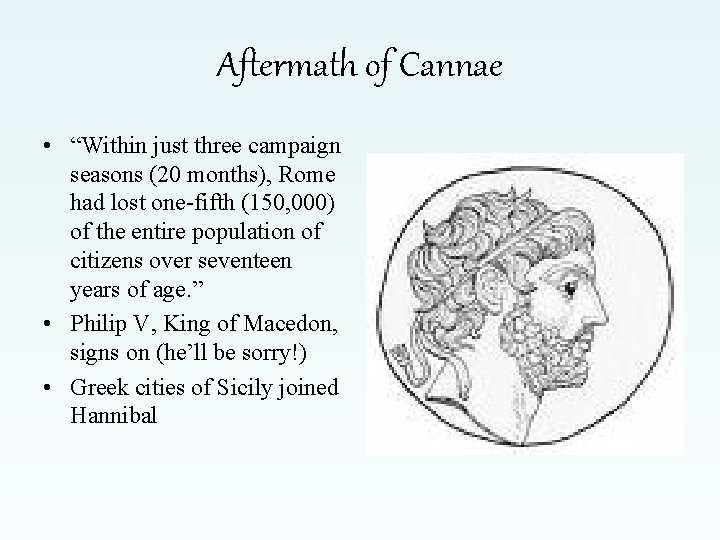 Aftermath of Cannae

• "Within just three campaign seasons (20 months), Rome had lost one-fifth (150,000) of the entire population of citizens over seventeen years of age."
• Philip V, King of Macedon, signs on (he'll be sorry!)
• Greek cities of Sicily joined Hannibal